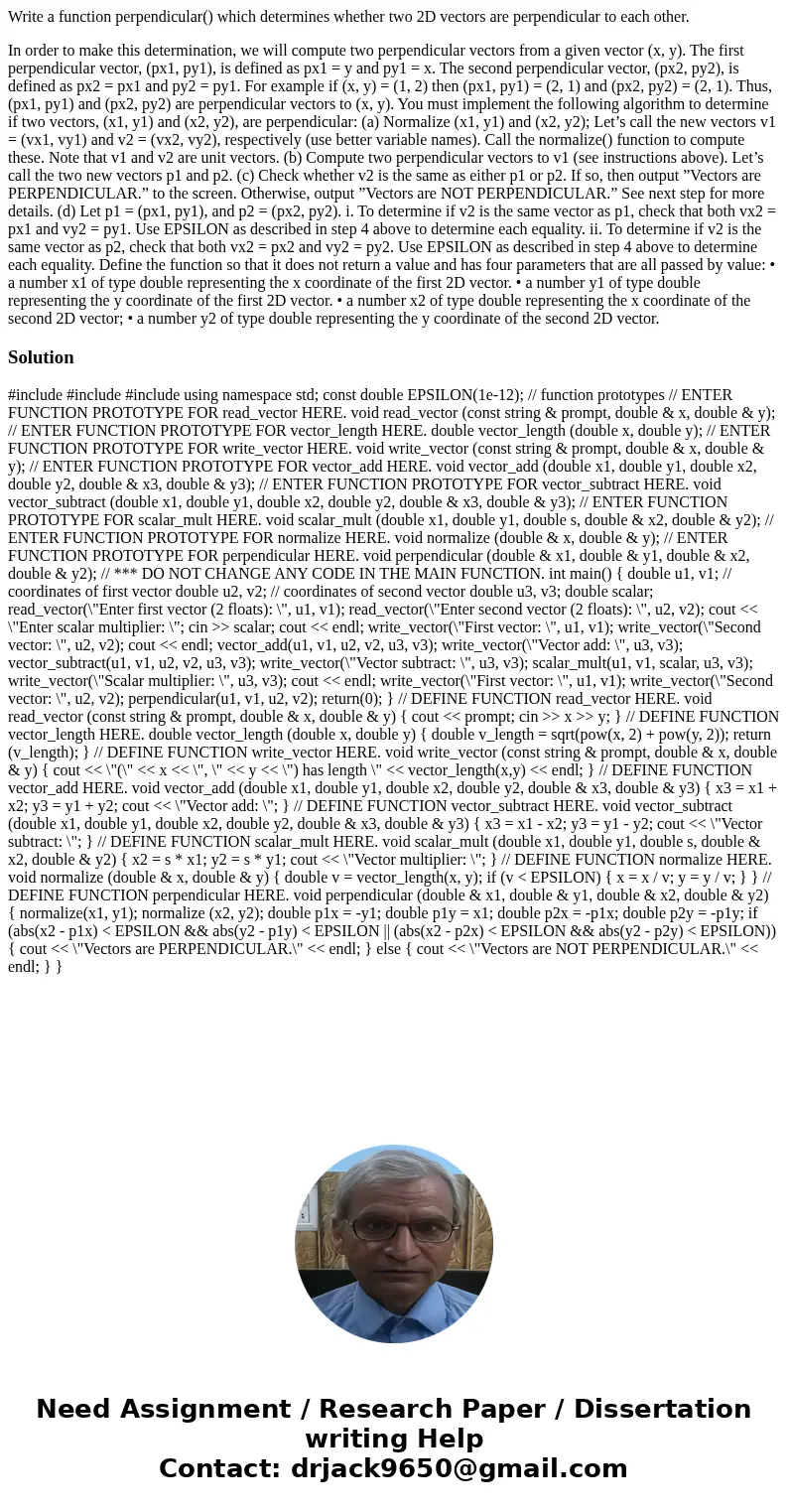 Write a function perpendicular() which determines whether two 2D vectors are perpendicular to each other.

In order to make this determination, we will compute two perpendicular vectors from a given vector (x, y). The first perpendicular vector, (px1, py1), is defined as px1 = y and py1 = x. The second perpendicular vector, (px2, py2), is defined as px2 = px1 and py2 = py1. For example if (x, y) = (1, 2) then (px1, py1) = (2, 1) and (px2, py2) = (2, 1). Thus, (px1, py1) and (px2, py2) are perpendicular vectors to (x, y). You must implement the following algorithm to determine if two vectors, (x1, y1) and (x2, y2), are perpendicular: (a) Normalize (x1, y1) and (x2, y2); Let’s call the new vectors v1 = (vx1, vy1) and v2 = (vx2, vy2), respectively (use better variable names). Call the normalize() function to compute these. Note that v1 and v2 are unit vectors. (b) Compute two perpendicular vectors to v1 (see instructions above). Let’s call the two new vectors p1 and p2. (c) Check whether v2 is the same as either p1 or p2. If so, then output ”Vectors are PERPENDICULAR.” to the screen. Otherwise, output ”Vectors are NOT PERPENDICULAR.” See next step for more details. (d) Let p1 = (px1, py1), and p2 = (px2, py2). i. To determine if v2 is the same vector as p1, check that both vx2 = px1 and vy2 = py1. Use EPSILON as described in step 4 above to determine each equality. ii. To determine if v2 is the same vector as p2, check that both vx2 = px2 and vy2 = py2. Use EPSILON as described in step 4 above to determine each equality. Define the function so that it does not return a value and has four parameters that are all passed by value: • a number x1 of type double representing the x coordinate of the first 2D vector. • a number y1 of type double representing the y coordinate of the first 2D vector. • a number x2 of type double representing the x coordinate of the second 2D vector; • a number y2 of type double representing the y coordinate of the second 2D vector.

Solution

#include #include #include using namespace std; const double EPSILON(1e-12); // function prototypes // ENTER FUNCTION PROTOTYPE FOR read_vector HERE. void read_vector (const string & prompt, double & x, double & y); // ENTER FUNCTION PROTOTYPE FOR vector_length HERE. double vector_length (double x, double y); // ENTER FUNCTION PROTOTYPE FOR write_vector HERE. void write_vector (const string & prompt, double & x, double & y); // ENTER FUNCTION PROTOTYPE FOR vector_add HERE. void vector_add (double x1, double y1, double x2, double y2, double & x3, double & y3); // ENTER FUNCTION PROTOTYPE FOR vector_subtract HERE. void vector_subtract (double x1, double y1, double x2, double y2, double & x3, double & y3); // ENTER FUNCTION PROTOTYPE FOR scalar_mult HERE. void scalar_mult (double x1, double y1, double s, double & x2, double & y2); // ENTER FUNCTION PROTOTYPE FOR normalize HERE. void normalize (double & x, double & y); // ENTER FUNCTION PROTOTYPE FOR perpendicular HERE. void perpendicular (double & x1, double & y1, double & x2, double & y2); // *** DO NOT CHANGE ANY CODE IN THE MAIN FUNCTION. int main() { double u1, v1; // coordinates of first vector double u2, v2; // coordinates of second vector double u3, v3; double scalar; read_vector(\"Enter first vector (2 floats): \", u1, v1); read_vector(\"Enter second vector (2 floats): \", u2, v2); cout << \"Enter scalar multiplier: \"; cin >> scalar; cout << endl; write_vector(\"First vector: \", u1, v1); write_vector(\"Second vector: \", u2, v2); cout << endl; vector_add(u1, v1, u2, v2, u3, v3); write_vector(\"Vector add: \", u3, v3); vector_subtract(u1, v1, u2, v2, u3, v3); write_vector(\"Vector subtract: \", u3, v3); scalar_mult(u1, v1, scalar, u3, v3); write_vector(\"Scalar multiplier: \", u3, v3); cout << endl; write_vector(\"First vector: \", u1, v1); write_vector(\"Second vector: \", u2, v2); perpendicular(u1, v1, u2, v2); return(0); } // DEFINE FUNCTION read_vector HERE. void read_vector (const string & prompt, double & x, double & y) { cout << prompt; cin >> x >> y; } // DEFINE FUNCTION vector_length HERE. double vector_length (double x, double y) { double v_length = sqrt(pow(x, 2) + pow(y, 2)); return (v_length); } // DEFINE FUNCTION write_vector HERE. void write_vector (const string & prompt, double & x, double & y) { cout << \"(\" << x << \", \" << y << \") has length \" << vector_length(x,y) << endl; } // DEFINE FUNCTION vector_add HERE. void vector_add (double x1, double y1, double x2, double y2, double & x3, double & y3) { x3 = x1 + x2; y3 = y1 + y2; cout << \"Vector add: \"; } // DEFINE FUNCTION vector_subtract HERE. void vector_subtract (double x1, double y1, double x2, double y2, double & x3, double & y3) { x3 = x1 - x2; y3 = y1 - y2; cout << \"Vector subtract: \"; } // DEFINE FUNCTION scalar_mult HERE. void scalar_mult (double x1, double y1, double s, double & x2, double & y2) { x2 = s * x1; y2 = s * y1; cout << \"Vector multiplier: \"; } // DEFINE FUNCTION normalize HERE. void normalize (double & x, double & y) { double v = vector_length(x, y); if (v < EPSILON) { x = x / v; y = y / v; } } // DEFINE FUNCTION perpendicular HERE. void perpendicular (double & x1, double & y1, double & x2, double & y2) { normalize(x1, y1); normalize (x2, y2); double p1x = -y1; double p1y = x1; double p2x = -p1x; double p2y = -p1y; if (abs(x2 - p1x) < EPSILON && abs(y2 - p1y) < EPSILON || (abs(x2 - p2x) < EPSILON && abs(y2 - p2y) < EPSILON)) { cout << \"Vectors are PERPENDICULAR.\" << endl; } else { cout << \"Vectors are NOT PERPENDICULAR.\" << endl; } }

Need Assignment / Research Paper / Dissertation writing Help
Contact: drjack9650@gmail.com